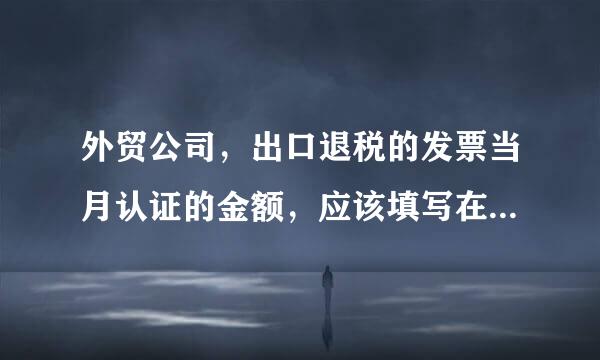 外贸公司，出口退税的发票当月认证的金额，应该填写在...